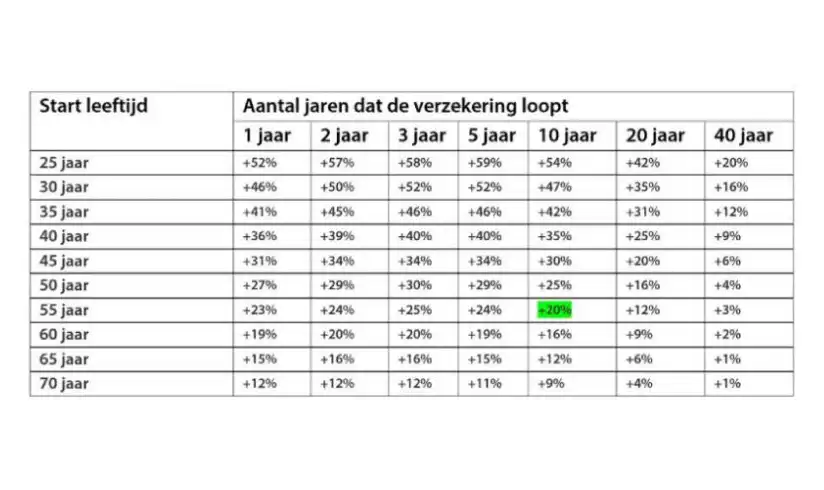 | Start leeftijd | Aantal jaren dat de verzekering loopt | | | | | | |
|---|---|---|---|---|---|---|---|
| | 1 jaar | 2 jaar | 3 jaar | 5 jaar | 10 jaar | 20 jaar | 40 jaar |
| 25 jaar | +52% | +57% | +58% | +59% | +54% | +42% | +20% |
| 30 jaar | +46% | +50% | +52% | +52% | +47% | +35% | +16% |
| 35 jaar | +41% | +45% | +46% | +46% | +42% | +31% | +12% |
| 40 jaar | +36% | +39% | +40% | +40% | +35% | +25% | +9% |
| 45 jaar | +31% | +34% | +34% | +34% | +30% | +20% | +6% |
| 50 jaar | +27% | +29% | +30% | +29% | +25% | +16% | +4% |
| 55 jaar | +23% | +24% | +25% | +24% | +20% | +12% | +3% |
| 60 jaar | +19% | +20% | +20% | +19% | +16% | +9% | +2% |
| 65 jaar | +15% | +16% | +16% | +15% | +12% | +6% | +1% |
| 70 jaar | +12% | +12% | +12% | +11% | +9% | +4% | +1% |